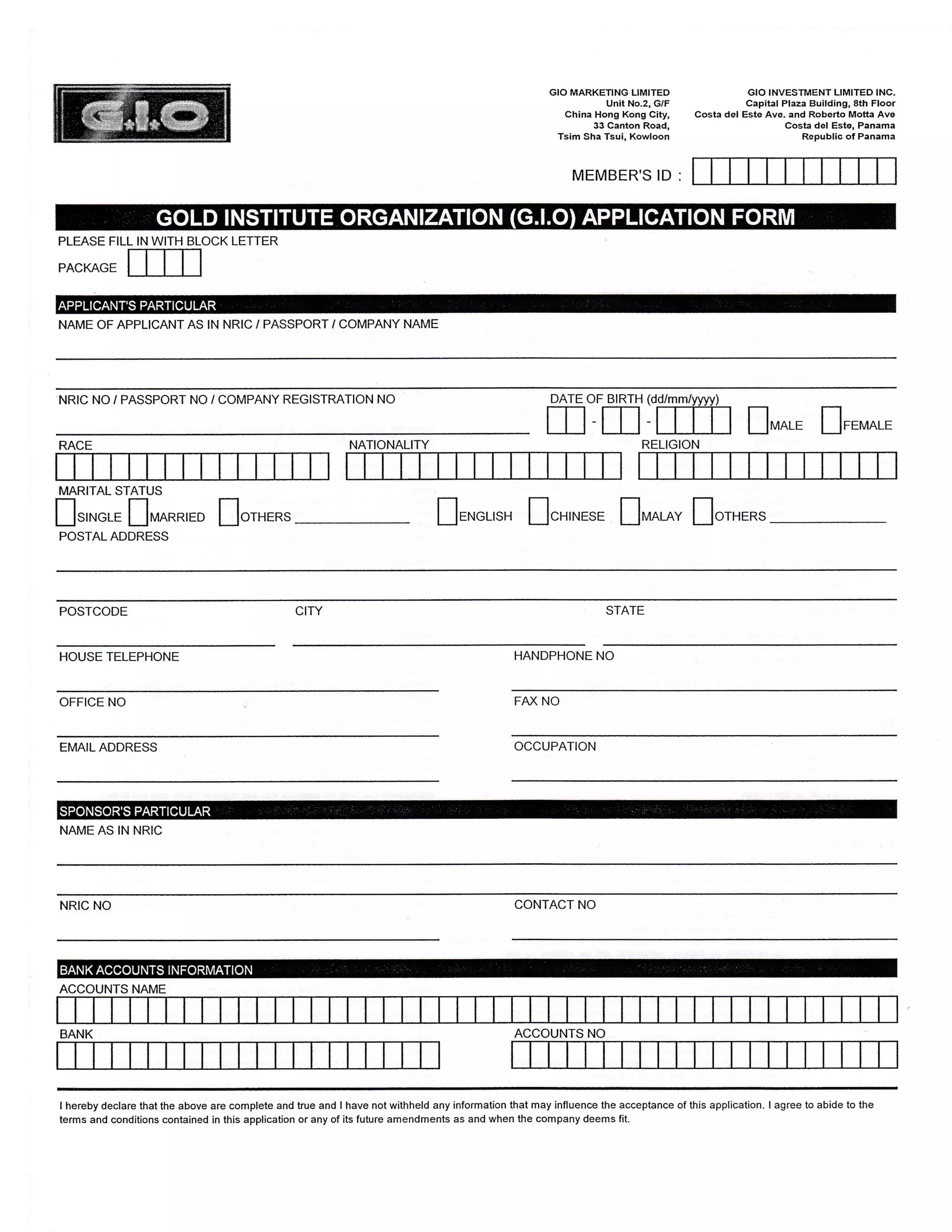 G.I.O

GIO MARKETING LIMITED
Unit No.2, G/F
China Hong Kong City,
33 Canton Road,
Tsim Sha Tsui, Kowloon

GIO INVESTMENT LIMITED INC.
Capital Plaza Building, 8th Floor
Costa del Este Ave. and Roberto Motta Ave
Costa del Este, Panama
Republic of Panama

MEMBER'S ID :

GOLD INSTITUTE ORGANIZATION (G.I.O) APPLICATION FORM

PLEASE FILL IN WITH BLOCK LETTER

PACKAGE

APPLICANT'S PARTICULAR

NAME OF APPLICANT AS IN NRIC / PASSPORT / COMPANY NAME

NRIC NO / PASSPORT NO / COMPANY REGISTRATION NO

DATE OF BIRTH (dd/mm/yyyy)

- -

MALE FEMALE

RACE

NATIONALITY

RELIGION

MARITAL STATUS

SINGLE MARRIED OTHERS

ENGLISH CHINESE MALAY OTHERS

POSTAL ADDRESS

POSTCODE

CITY

STATE

HOUSE TELEPHONE

HANDPHONE NO

OFFICE NO

FAX NO

EMAIL ADDRESS

OCCUPATION

SPONSOR'S PARTICULAR

NAME AS IN NRIC

NRIC NO

CONTACT NO

BANK ACCOUNTS INFORMATION

ACCOUNTS NAME

BANK

ACCOUNTS NO

I hereby declare that the above are complete and true and I have not withheld any information that may influence the acceptance of this application. I agree to abide to the terms and conditions contained in this application or any of its future amendments as and when the company deems fit.